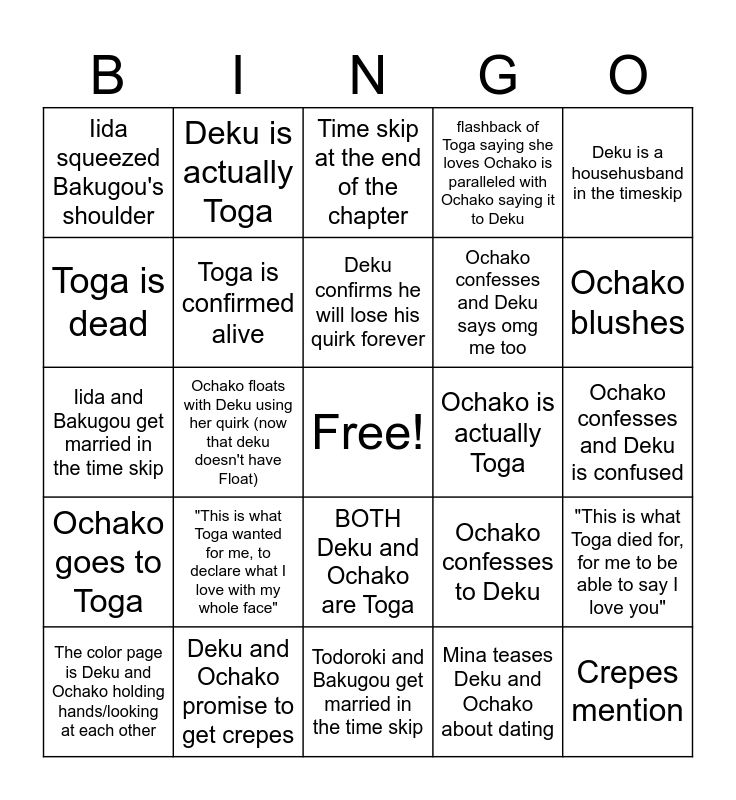 | B | I | N | G | O |
|---|---|---|---|---|
| Iida squeezed Bakugou's shoulder | Deku is actually Toga | Time skip at the end of the chapter | flashback of Toga saying she loves Ochako is paralleled with Ochako saying it to Deku | Deku is a househusband in the timeskip |
| Toga is dead | Toga is confirmed alive | Deku confirms he will lose his quirk forever | Ochako confesses and Deku says omg me too | Ochako blushes |
| Iida and Bakugou get married in the time skip | Ochako floats with Deku using her quirk (now that deku doesn't have Float) | Free! | Ochako is actually Toga | Ochako confesses and Deku is confused |
| Ochako goes to Toga | "This is what Toga wanted for me, to declare what I love with my whole face" | BOTH Deku and Ochako are Toga | Ochako confesses to Deku | "This is what Toga died for, for me to be able to say I love you" |
| The color page is Deku and Ochako holding hands/looking at each other | Deku and Ochako promise to get crepes | Todoroki and Bakugou get married in the time skip | Mina teases Deku and Ochako about dating | Crepes mention |